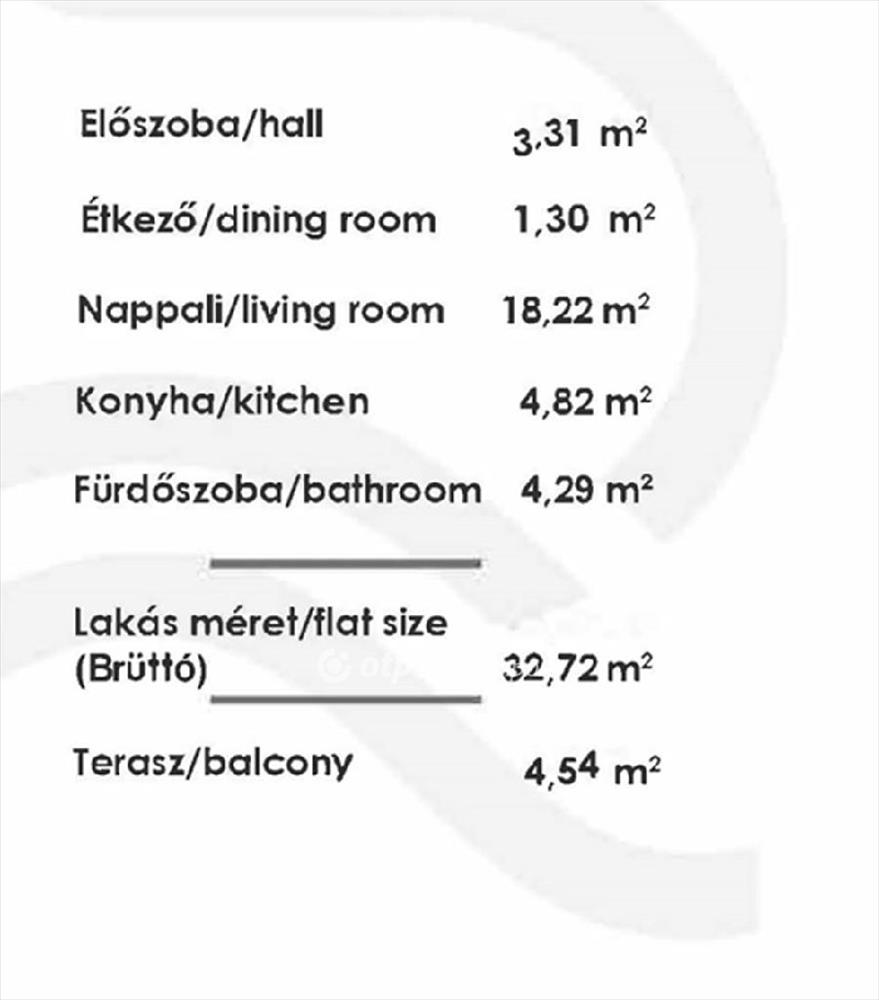 Előszoba/hall 3,31 $m^2$

Étkező/dining room 1,30 $m^2$

Nappali/living room 18,22 $m^2$

Konyha/kitchen 4,82 $m^2$

Fürdőszoba/bathroom 4,29 $m^2$

Lakás méret/flat size (Brüttó) 32,72 $m^2$

Terasz/balcony 4,54 $m^2$